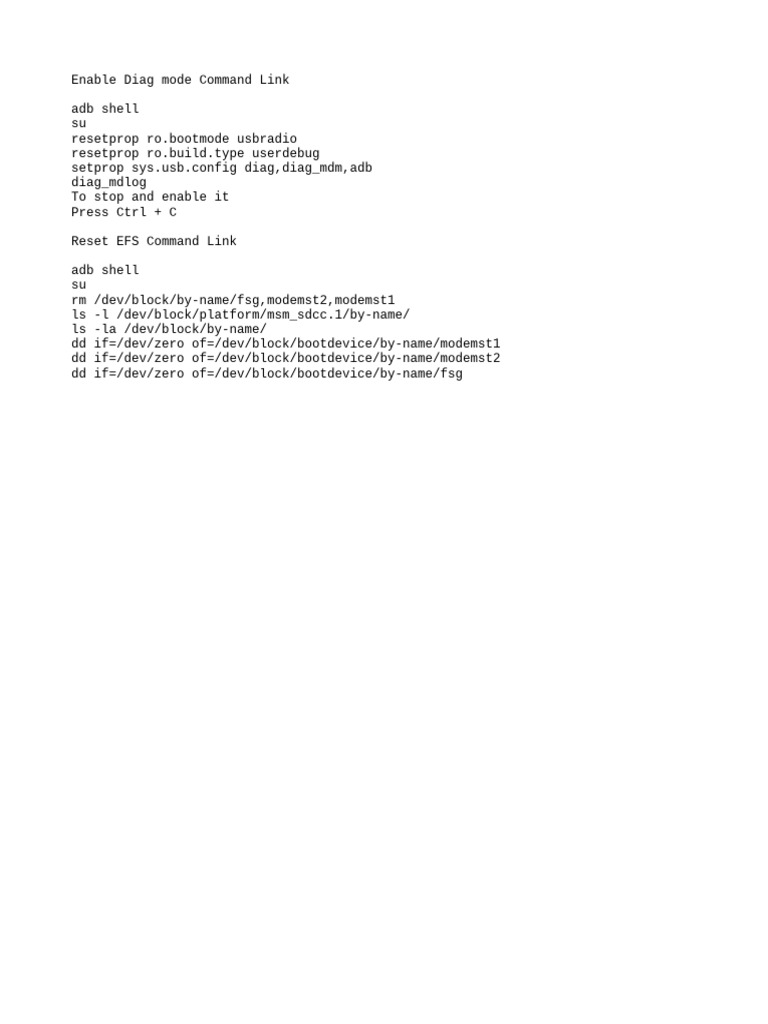 Enable Diag mode Command Link

adb shell
su
resetprop ro.bootmode usbradio
resetprop ro.build.type userdebug
setprop sys.usb.config diag,diag_mdm,adb
diag_mdlog
To stop and enable it
Press Ctrl + C

Reset EFS Command Link

adb shell
su
rm /dev/block/by-name/fsg,modemst2,modemst1
ls -l /dev/block/platform/msm_sdcc.1/by-name/
ls -la /dev/block/by-name/
dd if=/dev/zero of=/dev/block/bootdevice/by-name/modemst1
dd if=/dev/zero of=/dev/block/bootdevice/by-name/modemst2
dd if=/dev/zero of=/dev/block/bootdevice/by-name/fsg